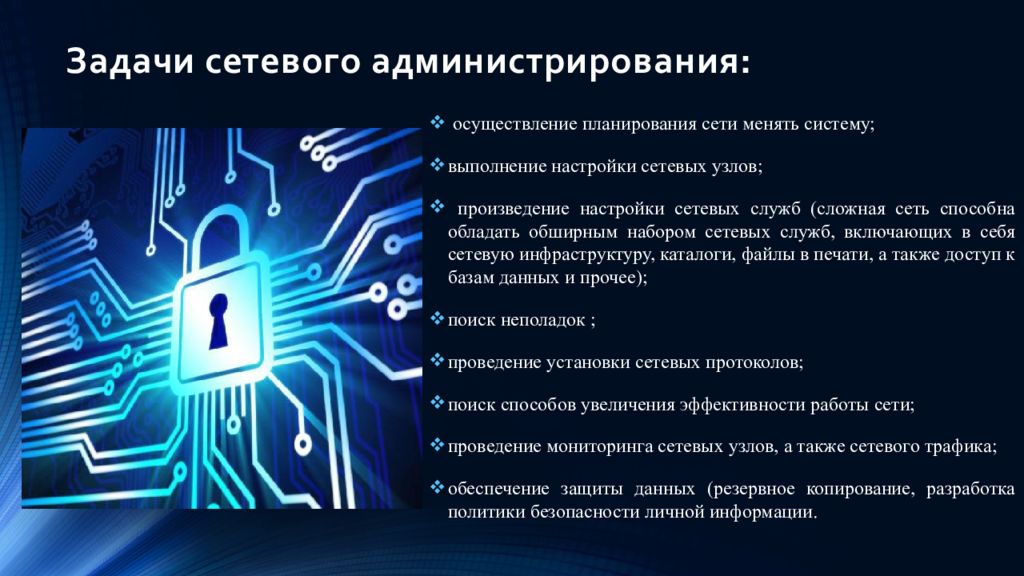 Задачи сетевого администрирования:

❖ осуществление планирования сети менять систему;

❖ выполнение настройки сетевых узлов;

❖ произведение настройки сетевых служб (сложная сеть способна обладать обширным набором сетевых служб, включающих в себя сетевую инфраструктуру, каталоги, файлы в печати, а также доступ к базам данных и прочее);

❖ поиск неполадок ;

❖ проведение установки сетевых протоколов;

❖ поиск способов увеличения эффективности работы сети;

❖ проведение мониторинга сетевых узлов, а также сетевого трафика;

❖ обеспечение защиты данных (резервное копирование, разработка политики безопасности личной информации.